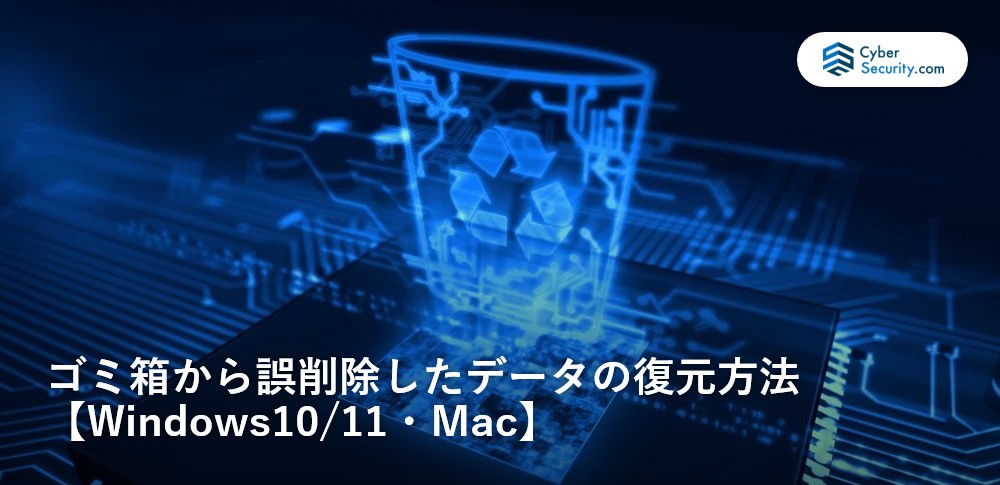 Cyber Security.com

ゴミ箱から誤削除したデータの復元方法
【Windows10/11・Mac】